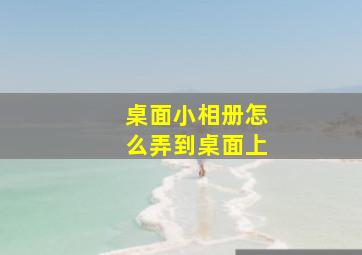 桌面小相册怎么弄到桌面上